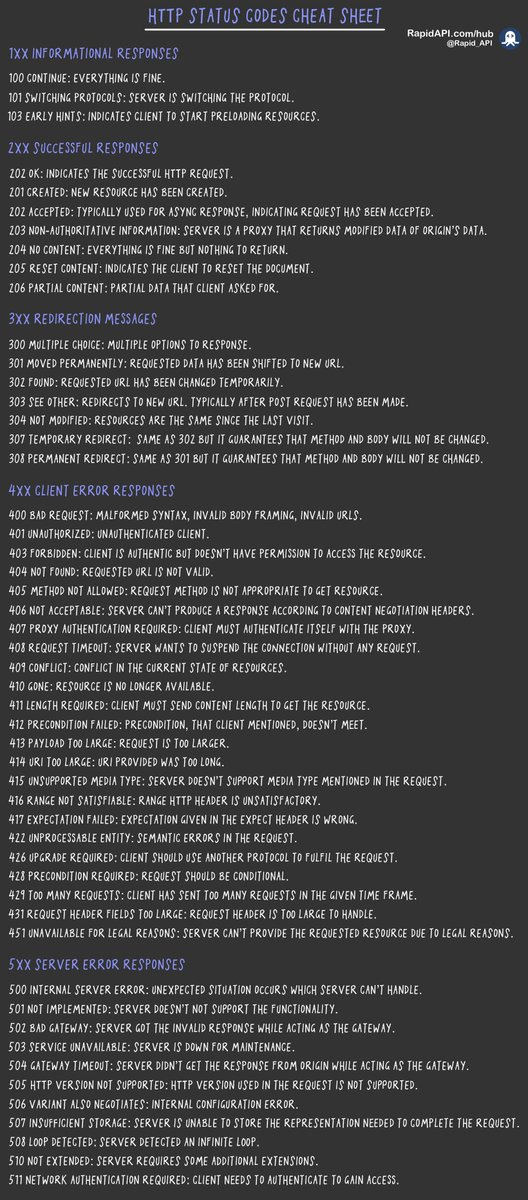 HTTP STATUS CODES CHEAT SHEET

RapidAPI.com/hub
@Rapid_API

1XX INFORMATIONAL RESPONSES

100 CONTINUE: EVERYTHING IS FINE.
101 SWITCHING PROTOCOLS: SERVER IS SWITCHING THE PROTOCOL.
103 EARLY HINTS: INDICATES CLIENT TO START PRELOADING RESOURCES.

2XX SUCCESSFUL RESPONSES

202 OK: INDICATES THE SUCCESSFUL HTTP REQUEST.
201 CREATED: NEW RESOURCE HAS BEEN CREATED.
202 ACCEPTED: TYPICALLY USED FOR ASYNC RESPONSE, INDICATING REQUEST HAS BEEN ACCEPTED.
203 NON-AUTHORITATIVE INFORMATION: SERVER IS A PROXY THAT RETURNS MODIFIED DATA OF ORIGIN'S DATA.
204 NO CONTENT: EVERYTHING IS FINE BUT NOTHING TO RETURN.
205 RESET CONTENT: INDICATES THE CLIENT TO RESET THE DOCUMENT.
206 PARTIAL CONTENT: PARTIAL DATA THAT CLIENT ASKED FOR.

3XX REDIRECTION MESSAGES

300 MULTIPLE CHOICE: MULTIPLE OPTIONS TO RESPONSE.
301 MOVED PERMANENTLY: REQUESTED DATA HAS BEEN SHIFTED TO NEW URL.
302 FOUND: REQUESTED URL HAS BEEN CHANGED TEMPORARILY.
303 SEE OTHER: REDIRECTS TO NEW URL. TYPICALLY AFTER POST REQUEST HAS BEEN MADE.
304 NOT MODIFIED: RESOURCES ARE THE SAME SINCE THE LAST VISIT.
307 TEMPORARY REDIRECT: SAME AS 302 BUT IT GUARANTEES THAT METHOD AND BODY WILL NOT BE CHANGED.
308 PERMANENT REDIRECT: SAME AS 301 BUT IT GUARANTEES THAT METHOD AND BODY WILL NOT BE CHANGED.

4XX CLIENT ERROR RESPONSES

400 BAD REQUEST: MALFORMED SYNTAX, INVALID BODY FRAMING, INVALID URLS.
401 UNAUTHORIZED: UNAUTHENTICATED CLIENT.
403 FORBIDDEN: CLIENT IS AUTHENTIC BUT DOESN'T HAVE PERMISSION TO ACCESS THE RESOURCE.
404 NOT FOUND: REQUESTED URL IS NOT VALID.
405 METHOD NOT ALLOWED: REQUEST METHOD IS NOT APPROPRIATE TO GET RESOURCE.
406 NOT ACCEPTABLE: SERVER CAN'T PRODUCE A RESPONSE ACCORDING TO CONTENT NEGOTIATION HEADERS.
407 PROXY AUTHENTICATION REQUIRED: CLIENT MUST AUTHENTICATE ITSELF WITH THE PROXY.
408 REQUEST TIMEOUT: SERVER WANTS TO SUSPEND THE CONNECTION WITHOUT ANY REQUEST.
409 CONFLICT: CONFLICT IN THE CURRENT STATE OF RESOURCES.
410 GONE: RESOURCE IS NO LONGER AVAILABLE.
411 LENGTH REQUIRED: CLIENT MUST SEND CONTENT LENGTH TO GET THE RESOURCE.
412 PRECONDITION FAILED: PRECONDITION, THAT CLIENT MENTIONED, DOESN'T MEET.
413 PAYLOAD TOO LARGE: REQUEST IS TOO LARGER.
414 URI TOO LARGE: URI PROVIDED WAS TOO LONG.
415 UNSUPPORTED MEDIA TYPE: SERVER DOESN'T SUPPORT MEDIA TYPE MENTIONED IN THE REQUEST.
416 RANGE NOT SATISFIABLE: RANGE HTTP HEADER IS UNSATISFACTORY.
417 EXPECTATION FAILED: EXPECTATION GIVEN IN THE EXPECT HEADER IS WRONG.
422 UNPROCESSABLE ENTITY: SEMANTIC ERRORS IN THE REQUEST.
426 UPGRADE REQUIRED: CLIENT SHOULD USE ANOTHER PROTOCOL TO FULFIL THE REQUEST.
428 PRECONDITION REQUIRED: REQUEST SHOULD BE CONDITIONAL.
429 TOO MANY REQUESTS: CLIENT HAS SENT TOO MANY REQUESTS IN THE GIVEN TIME FRAME.
431 REQUEST HEADER FIELDS TOO LARGE: REQUEST HEADER IS TOO LARGE TO HANDLE.
451 UNAVAILABLE FOR LEGAL REASONS: SERVER CAN'T PROVIDE THE REQUESTED RESOURCE DUE TO LEGAL REASONS.

5XX SERVER ERROR RESPONSES

500 INTERNAL SERVER ERROR: UNEXPECTED SITUATION OCCURS WHICH SERVER CAN'T HANDLE.
501 NOT IMPLEMENTED: SERVER DOESN'T NOT SUPPORT THE FUNCTIONALITY.
502 BAD GATEWAY: SERVER GOT THE INVALID RESPONSE WHILE ACTING AS THE GATEWAY.
503 SERVICE UNAVAILABLE: SERVER IS DOWN FOR MAINTENANCE.
504 GATEWAY TIMEOUT: SERVER DIDN'T GET THE RESPONSE FROM ORIGIN WHILE ACTING AS THE GATEWAY.
505 HTTP VERSION NOT SUPPORTED: HTTP VERSION USED IN THE REQUEST IS NOT SUPPORTED.
506 VARIANT ALSO NEGOTIATES: INTERNAL CONFIGURATION ERROR.
507 INSUFFICIENT STORAGE: SERVER IS UNABLE TO STORE THE REPRESENTATION NEEDED TO COMPLETE THE REQUEST.
508 LOOP DETECTED: SERVER DETECTED AN INFINITE LOOP.
510 NOT EXTENDED: SERVER REQUIRES SOME ADDITIONAL EXTENSIONS.
511 NETWORK AUTHENTICATION REQUIRED: CLIENT NEEDS TO AUTHENTICATE TO GAIN ACCESS.